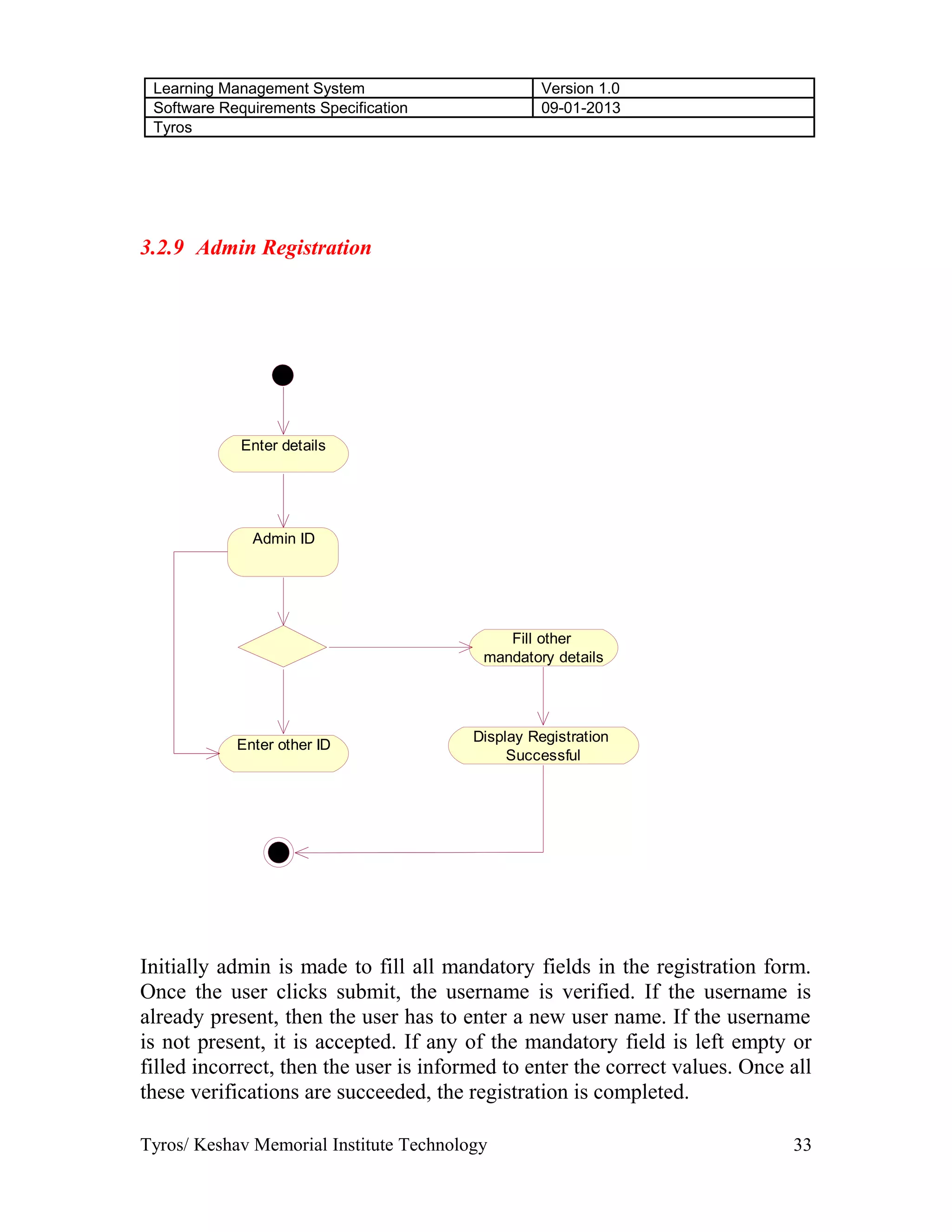 | Learning Management System | Version 1.0 |
|---|---|
| Software Requirements Specification | 09-01-2013 |
| Tyros | |

3.2.9 Admin Registration

Enter details

Admin ID

Fill other mandatory details

Enter other ID

Display Registration Successful

Initially admin is made to fill all mandatory fields in the registration form. Once the user clicks submit, the username is verified. If the username is already present, then the user has to enter a new user name. If the username is not present, it is accepted. If any of the mandatory field is left empty or filled incorrect, then the user is informed to enter the correct values. Once all these verifications are succeeded, the registration is completed.

Tyros/ Keshav Memorial Institute Technology 33